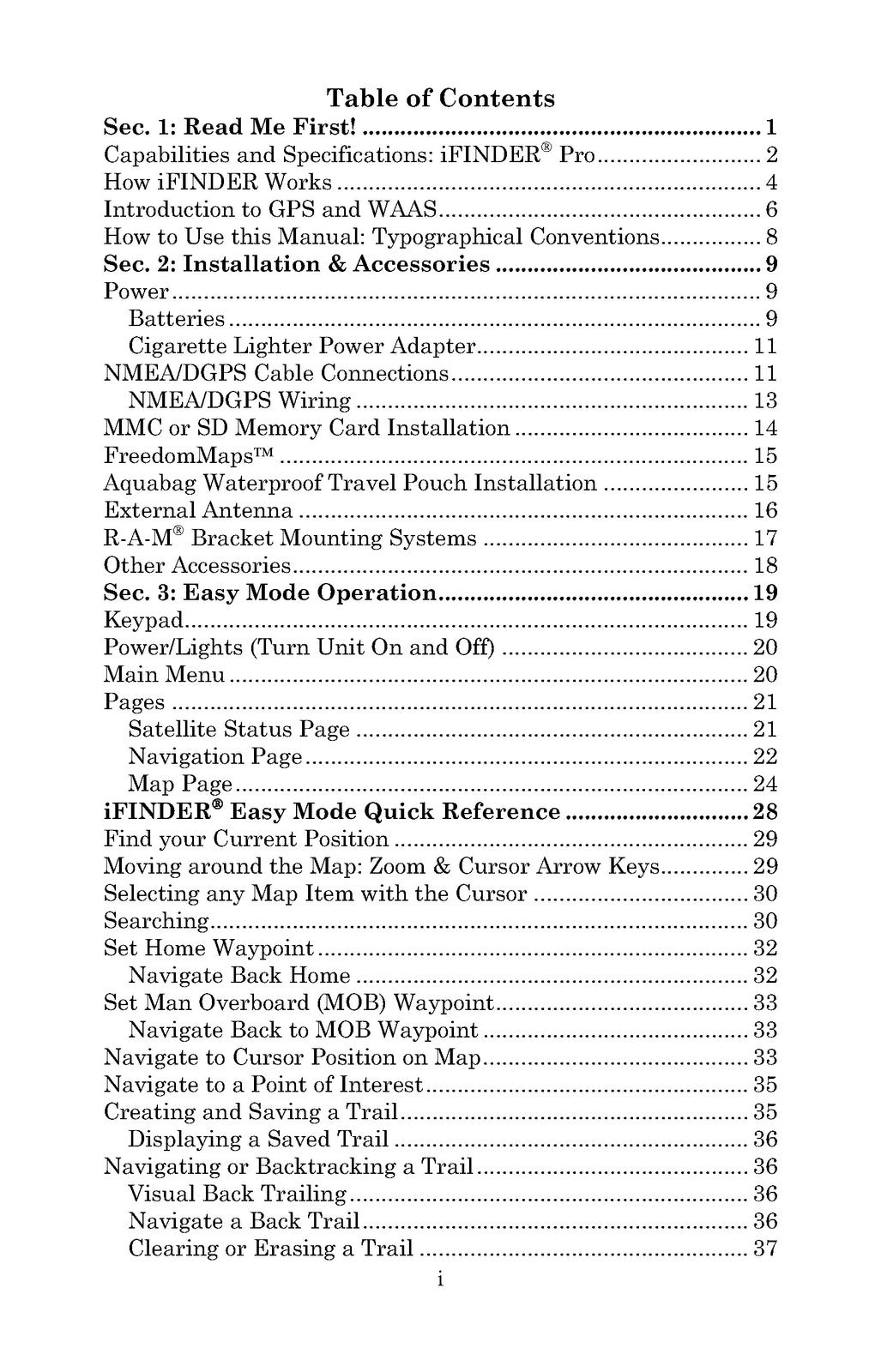 Table of Contents

Sec. 1: Read Me First! 1
Capabilities and Specifications: iFINDER® Pro 2
How iFINDER Works 4
Introduction to GPS and WAAS 6
How to Use this Manual: Typographical Conventions 8
Sec. 2: Installation & Accessories 9
Power 9
Batteries 9
Cigarette Lighter Power Adapter 11
NMEA/DGPS Cable Connections 11
NMEA/DGPS Wiring 13
MMC or SD Memory Card Installation 14
FreedomMaps™ 15
Aquabag Waterproof Travel Pouch Installation 15
External Antenna 16
R-A-M® Bracket Mounting Systems 17
Other Accessories 18
Sec. 3: Easy Mode Operation 19
Keypad 19
Power/Lights (Turn Unit On and Off) 20
Main Menu 20
Pages 21
Satellite Status Page 21
Navigation Page 22
Map Page 24
iFINDER® Easy Mode Quick Reference 28
Find your Current Position 29
Moving around the Map: Zoom & Cursor Arrow Keys 29
Selecting any Map Item with the Cursor 30
Searching 30
Set Home Waypoint 32
Navigate Back Home 32
Set Man Overboard (MOB) Waypoint 33
Navigate Back to MOB Waypoint 33
Navigate to Cursor Position on Map 33
Navigate to a Point of Interest 35
Creating and Saving a Trail 35
Displaying a Saved Trail 36
Navigating or Backtracking a Trail 36
Visual Back Trailing 36
Navigate a Back Trail 36
Clearing or Erasing a Trail 37

i